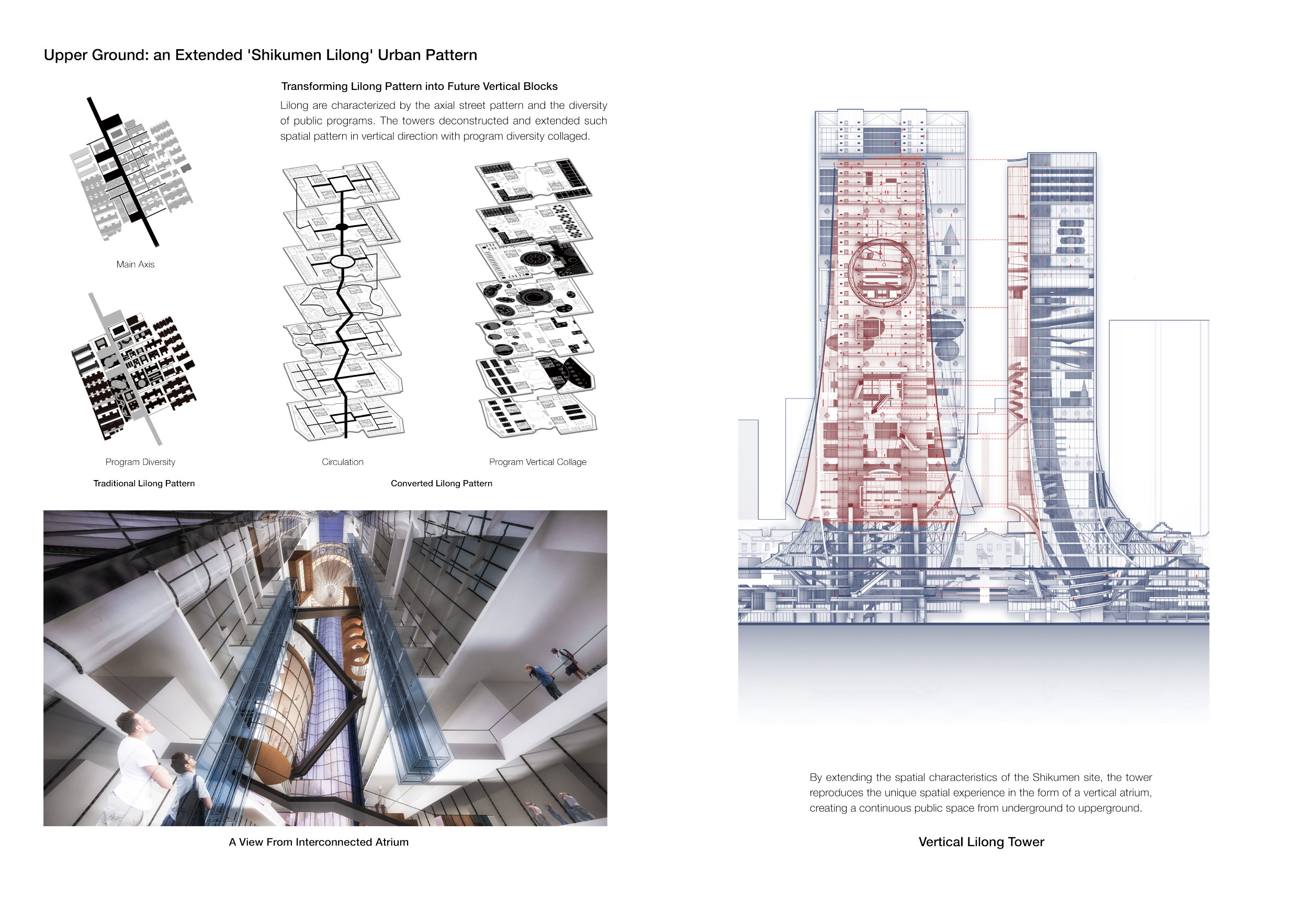 Upper Ground: an Extended 'Shikumen Lilong' Urban Pattern

Transforming Lilong Pattern into Future Vertical Blocks

Lilong are characterized by the axial street pattern and the diversity of public programs. The towers deconstructed and extended such spatial pattern in vertical direction with program diversity collaged.

Main Axis

Program Diversity

Traditional Lilong Pattern

Circulation

Program Vertical Collage

Converted Lilong Pattern

A View From Interconnected Atrium

By extending the spatial characteristics of the Shikumen site, the tower reproduces the unique spatial experience in the form of a vertical atrium, creating a continuous public space from underground to upperground.

Vertical Lilong Tower